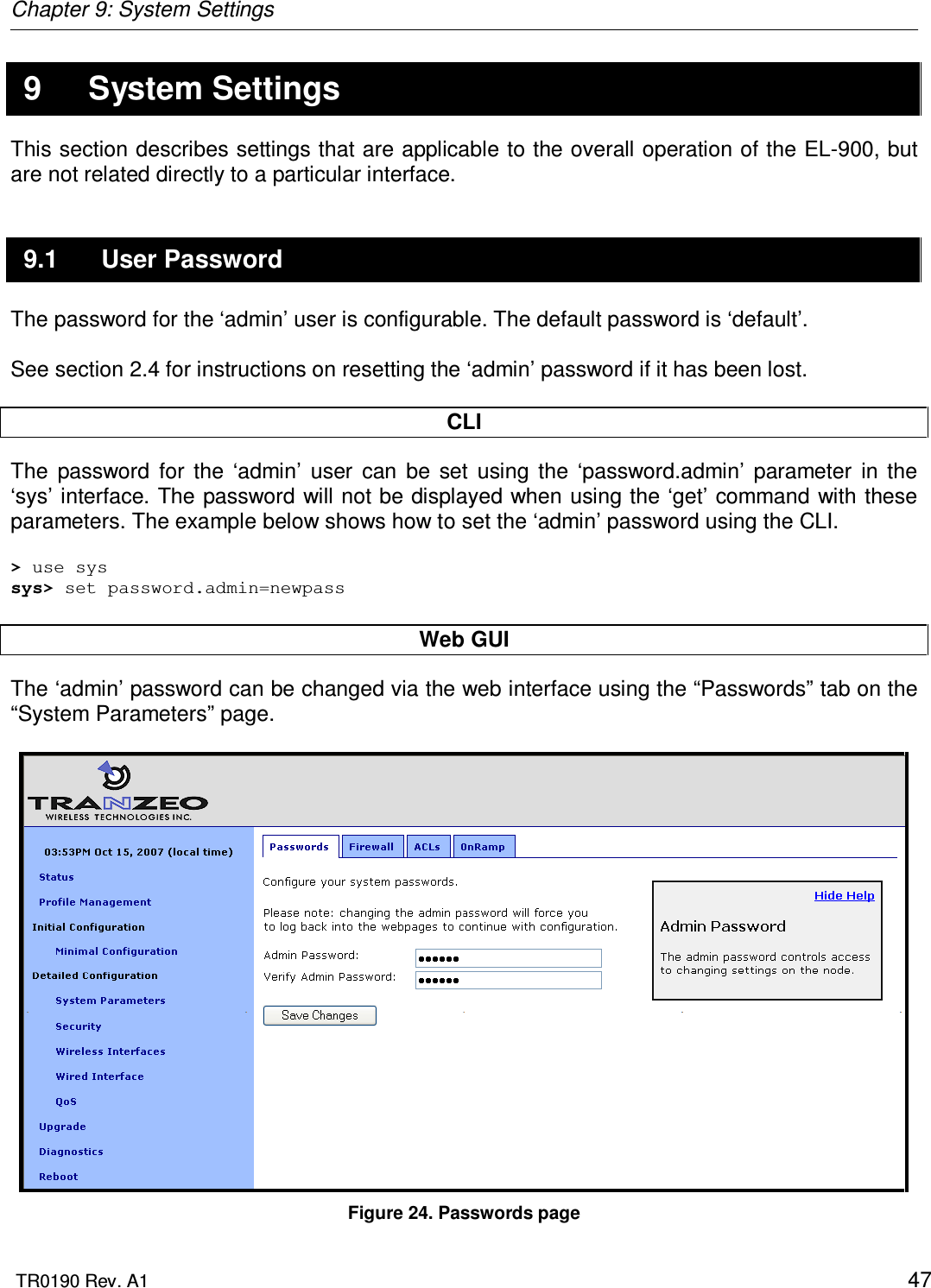 Chapter 9: System Settings

9 System Settings

This section describes settings that are applicable to the overall operation of the EL-900, but are not related directly to a particular interface.

9.1 User Password

The password for the ‘admin’ user is configurable. The default password is ‘default’.

See section 2.4 for instructions on resetting the ‘admin’ password if it has been lost.

CLI

The password for the ‘admin’ user can be set using the ‘password.admin’ parameter in the ‘sys’ interface. The password will not be displayed when using the ‘get’ command with these parameters. The example below shows how to set the ‘admin’ password using the CLI.

> use sys
sys> set password.admin=newpass

Web GUI

The ‘admin’ password can be changed via the web interface using the “Passwords” tab on the “System Parameters” page.

TRANZEO
WIRELESS TECHNOLOGIES INC.

03:53PM Oct 15, 2007 (local time)
Status
Profile Management
Initial Configuration
Minimal Configuration
Detailed Configuration
System Parameters
Security
Wireless Interfaces
Wired Interface
QoS
Upgrade
Diagnostics
Reboot

Passwords
Firewall
ACLs
OnRamp

Configure your system passwords.

Please note: changing the admin password will force you to log back into the webpages to continue with configuration.

Admin Password: ••••••
Verify Admin Password: ••••••

Save Changes

Hide Help
Admin Password
The admin password controls access to changing settings on the node.

Figure 24. Passwords page

TR0190 Rev. A1
47